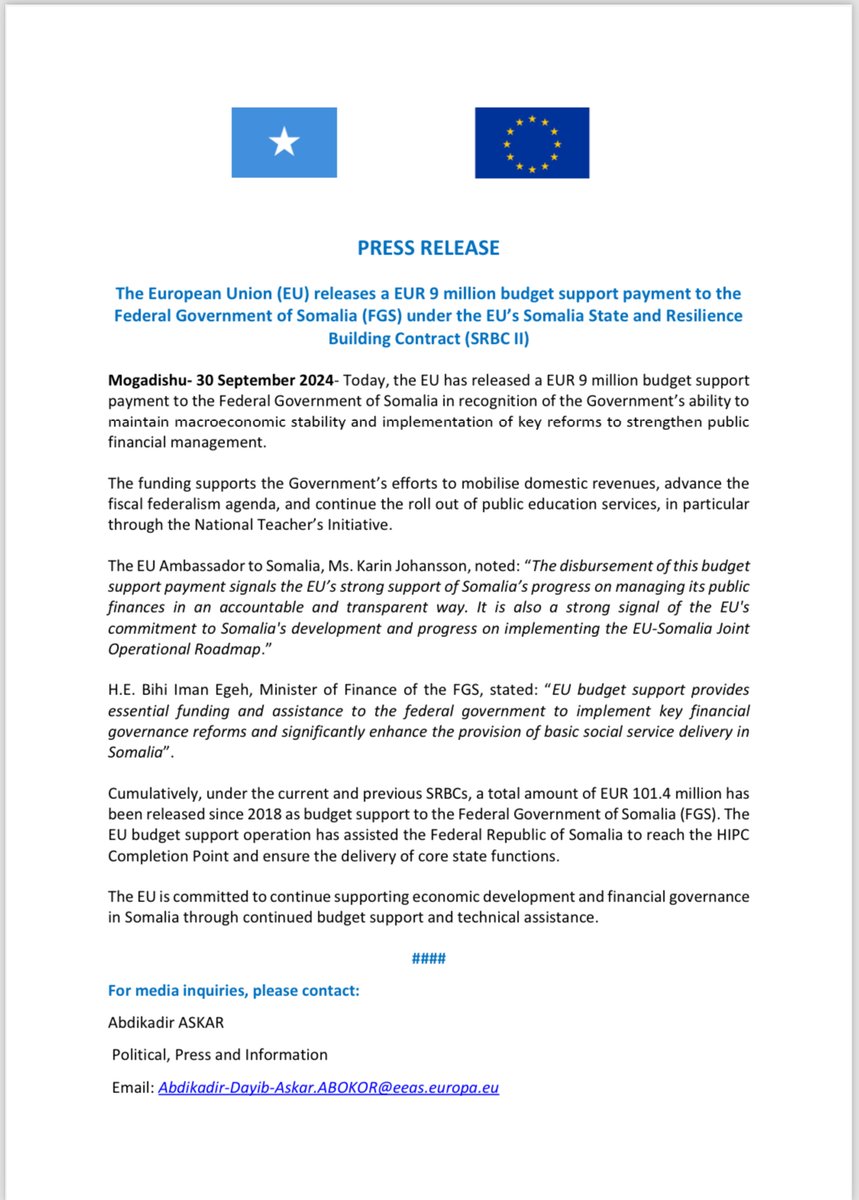 PRESS RELEASE

The European Union (EU) releases a EUR 9 million budget support payment to the Federal Government of Somalia (FGS) under the EU's Somalia State and Resilience Building Contract (SRBC II)

Mogadishu- 30 September 2024- Today, the EU has released a EUR 9 million budget support payment to the Federal Government of Somalia in recognition of the Government's ability to maintain macroeconomic stability and implementation of key reforms to strengthen public financial management.

The funding supports the Government's efforts to mobilise domestic revenues, advance the fiscal federalism agenda, and continue the roll out of public education services, in particular through the National Teacher's Initiative.

The EU Ambassador to Somalia, Ms. Karin Johansson, noted: "The disbursement of this budget support payment signals the EU's strong support of Somalia's progress on managing its public finances in an accountable and transparent way. It is also a strong signal of the EU's commitment to Somalia's development and progress on implementing the EU-Somalia Joint Operational Roadmap."

H.E. Bihi Iman Egeh, Minister of Finance of the FGS, stated: "EU budget support provides essential funding and assistance to the federal government to implement key financial governance reforms and significantly enhance the provision of basic social service delivery in Somalia".

Cumulatively, under the current and previous SRBCs, a total amount of EUR 101.4 million has been released since 2018 as budget support to the Federal Government of Somalia (FGS). The EU budget support operation has assisted the Federal Republic of Somalia to reach the HIPC Completion Point and ensure the delivery of core state functions.

The EU is committed to continue supporting economic development and financial governance in Somalia through continued budget support and technical assistance.

####

For media inquiries, please contact:

Abdikadir ASKAR

Political, Press and Information

Email: Abdikadir-Dayib-Askar.ABOKOR@eeas.europa.eu